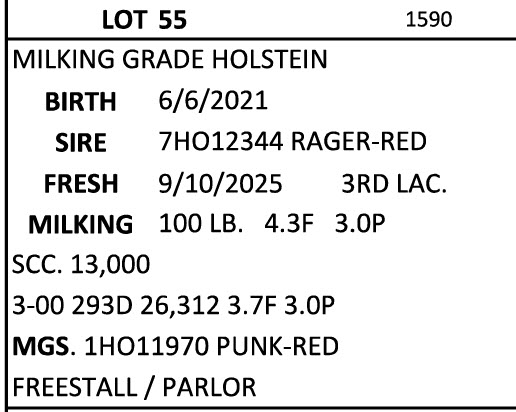 LOT 55 1590

MILKING GRADE HOLSTEIN

BIRTH 6/6/2021

SIRE 7HO12344 RAGER-RED

FRESH 9/10/2025 3RD LAC.

MILKING 100 LB. 4.3F 3.0P

SCC. 13,000

3-00 293D 26,312 3.7F 3.0P

MGS. 1HO11970 PUNK-RED

FREESTALL / PARLOR